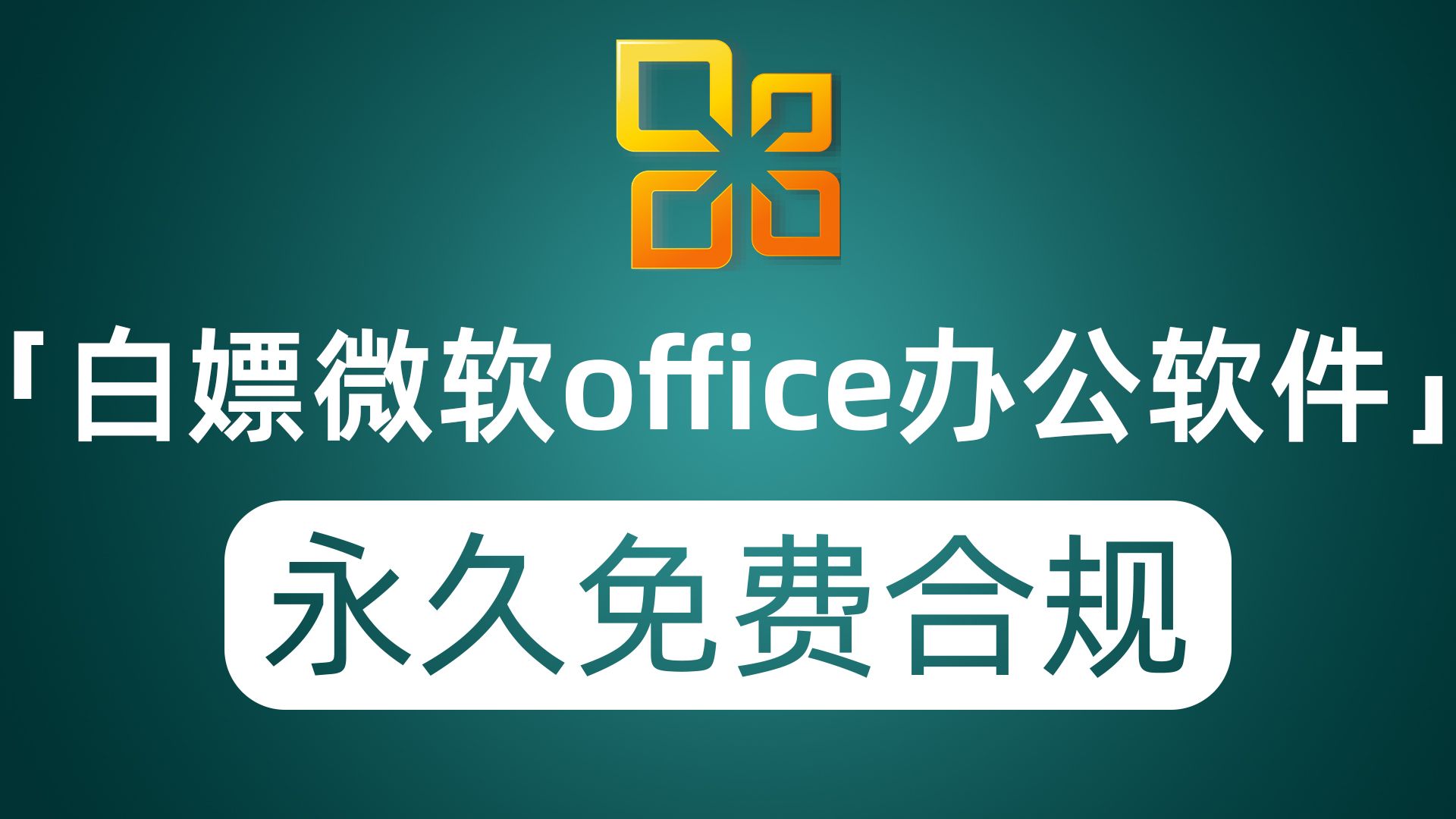 「白嫖微软office办公软件」

永久免费合规